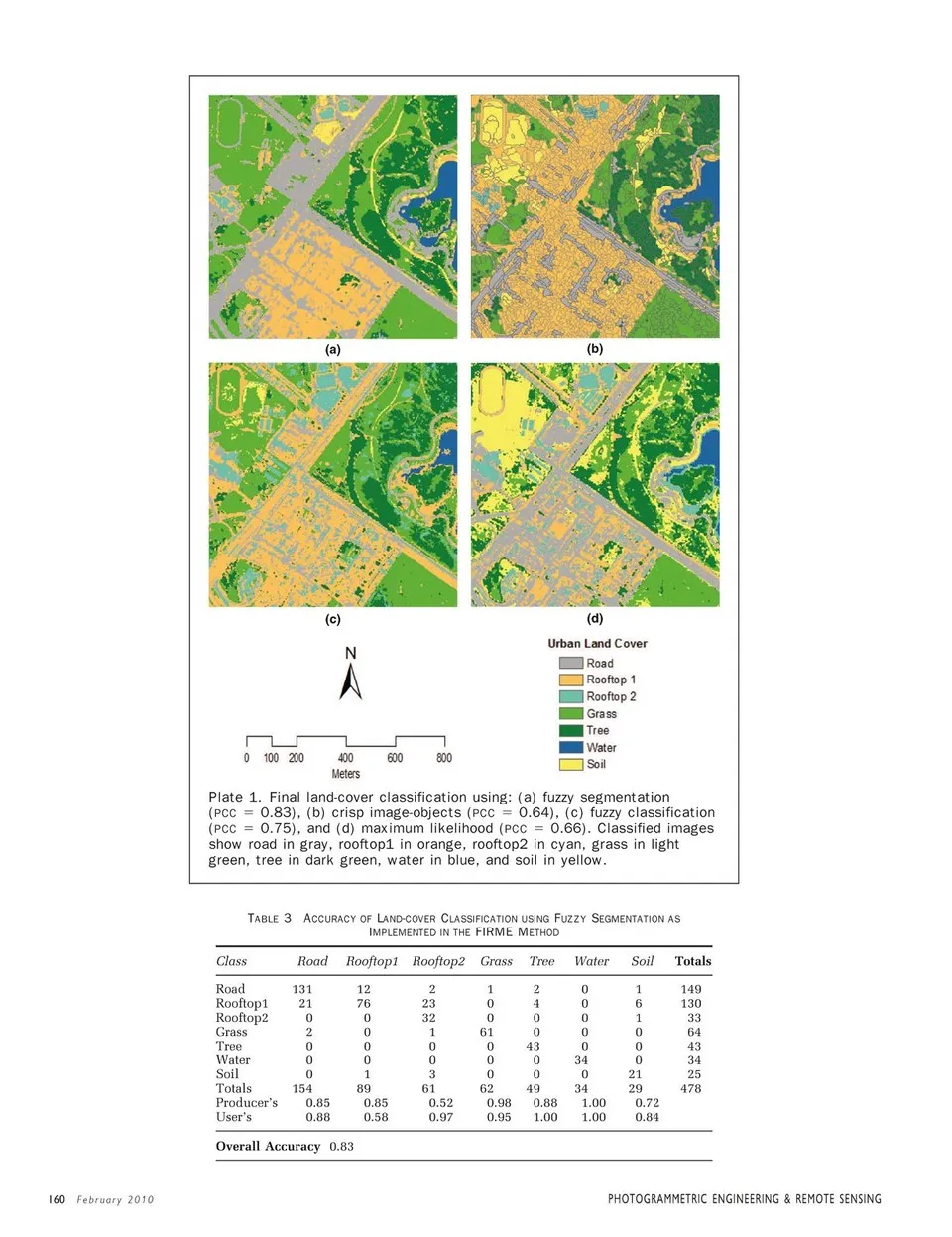 (a)

(b)

(c)

(d)

N

0 100 200 400 600 800
Meters

Urban Land Cover
Road
Rooftop 1
Rooftop 2
Grass
Tree
Water
Soil

Plate 1. Final land-cover classification using: (a) fuzzy segmentation (PCC = 0.83), (b) crisp image-objects (PCC = 0.64), (c) fuzzy classification (PCC = 0.75), and (d) maximum likelihood (PCC = 0.66). Classified images show road in gray, rooftop1 in orange, rooftop2 in cyan, grass in light green, tree in dark green, water in blue, and soil in yellow.

TABLE 3 ACCURACY OF LAND-COVER CLASSIFICATION USING FUZZY SEGMENTATION AS IMPLEMENTED IN THE FIRME METHOD

| Class | Road | Rooftop1 | Rooftop2 | Grass | Tree | Water | Soil | Totals |
|---|---|---|---|---|---|---|---|---|
| Road | 131 | 12 | 2 | 1 | 2 | 0 | 1 | 149 |
| Rooftop1 | 21 | 76 | 23 | 0 | 4 | 0 | 6 | 130 |
| Rooftop2 | 0 | 0 | 32 | 0 | 0 | 0 | 1 | 33 |
| Grass | 2 | 0 | 1 | 61 | 0 | 0 | 0 | 64 |
| Tree | 0 | 0 | 0 | 0 | 43 | 0 | 0 | 43 |
| Water | 0 | 0 | 0 | 0 | 0 | 34 | 0 | 34 |
| Soil | 0 | 1 | 3 | 0 | 0 | 0 | 21 | 25 |
| Totals | 154 | 89 | 61 | 62 | 49 | 34 | 29 | 478 |
| Producer's | 0.85 | 0.85 | 0.52 | 0.98 | 0.88 | 1.00 | 0.72 | |
| User's | 0.88 | 0.58 | 0.97 | 0.95 | 1.00 | 1.00 | 0.84 | |

Overall Accuracy 0.83

160 February 2010

PHOTOGRAMMETRIC ENGINEERING & REMOTE SENSING